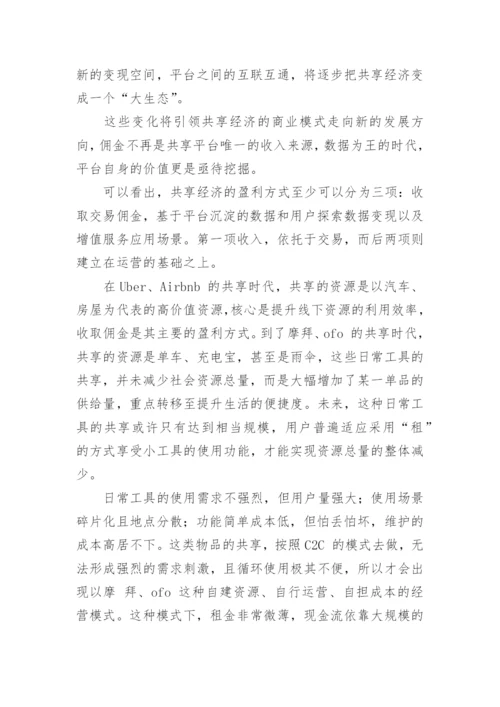 新的变现空间，平台之间的互联互通，将逐步把共享经济变成一个“大生态”。

这些变化将引领共享经济的商业模式走向新的发展方向，佣金不再是共享平台唯一的收入来源，数据为王的时代，平台自身的价值更是亟待挖掘。

可以看出，共享经济的盈利方式至少可以分为三项：收取交易佣金，基于平台沉淀的数据和用户探索数据变现以及增值服务应用场景。第一项收入，依托于交易，而后两项则建立在运营的基础之上。

在 Uber、Airbnb 的共享时代，共享的资源是以汽车、房屋为代表的高价值资源，核心是提升线下资源的利用效率，收取佣金是其主要的盈利方式。到了摩拜、ofo 的共享时代，共享的资源是单车、充电宝，甚至是雨伞，这些日常工具的共享，并未减少社会资源总量，而是大幅增加了某一单品的供给量，重点转移至提升生活的便捷度。未来，这种日常工具的共享或许只有达到相当规模，用户普遍适应采用“租”的方式享受小工具的使用功能，才能实现资源总量的整体减少。

日常工具的使用需求不强烈，但用户量强大；使用场景碎片化且地点分散；功能简单成本低，但怕丢怕坏，维护的成本高居不下。这类物品的共享，按照 C2C 的模式去做，无法形成强烈的需求刺激，且循环使用极其不便，所以才会出现以摩 拜、ofo 这种自建资源、自行运营、自担成本的经营模式。这种模式下，租金非常微薄，现金流依靠大规模的